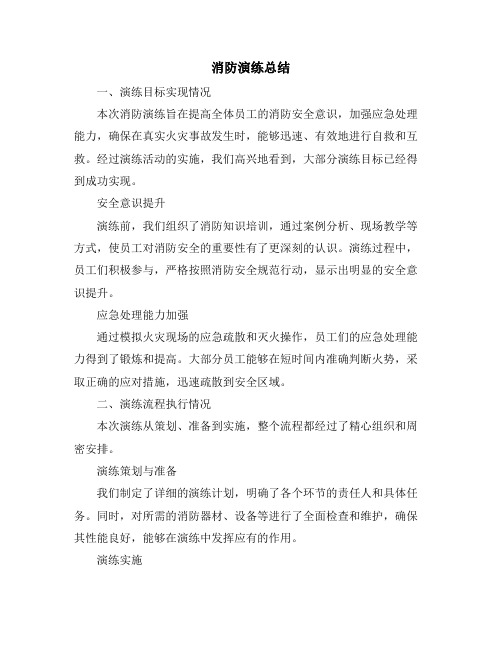 消防演练总结

一、演练目标实现情况

本次消防演练旨在提高全体员工的消防安全意识，加强应急处理能力，确保在真实火灾事故发生时，能够迅速、有效地进行自救和互救。经过演练活动的实施，我们高兴地看到，大部分演练目标已经得到成功实现。

安全意识提升

演练前，我们组织了消防知识培训，通过案例分析、现场教学等方式，使员工对消防安全的重要性有了更深刻的认识。演练过程中，员工们积极参与，严格按照消防安全规范行动，显示出明显的安全意识提升。

应急处理能力加强

通过模拟火灾现场的应急疏散和灭火操作，员工们的应急处理能力得到了锻炼和提高。大部分员工能够在短时间内准确判断火势，采取正确的应对措施，迅速疏散到安全区域。

二、演练流程执行情况

本次演练从策划、准备到实施，整个流程都经过了精心组织和周密安排。

演练策划与准备

我们制定了详细的演练计划，明确了各个环节的责任人和具体任务。同时，对所需的消防器材、设备等进行了全面检查和维护，确保其性能良好，能够在演练中发挥应有的作用。

演练实施